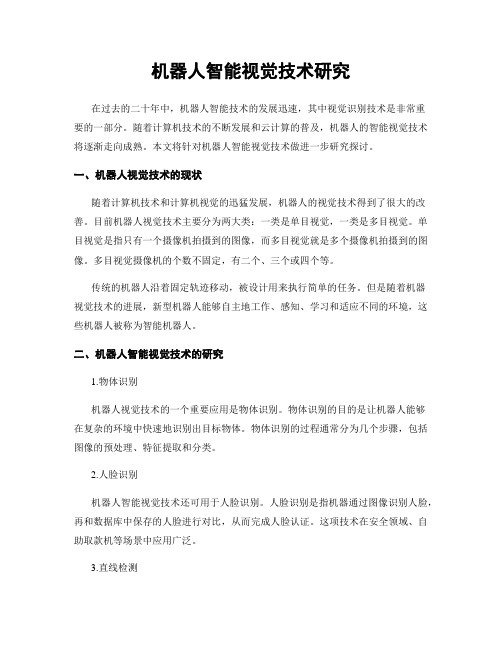 机器人智能视觉技术研究

在过去的二十年中，机器人智能技术的发展迅速，其中视觉识别技术是非常重要的一部分。随着计算机技术的不断发展和云计算的普及，机器人的智能视觉技术将逐渐走向成熟。本文将针对机器人智能视觉技术做进一步研究探讨。

一、机器人视觉技术的现状

随着计算机技术和计算机视觉的迅猛发展，机器人的视觉技术得到了很大的改善。目前机器人视觉技术主要分为两大类：一类是单目视觉，一类是多目视觉。单目视觉是指只有一个摄像机拍摄到的图像，而多目视觉就是多个摄像机拍摄到的图像。多目视觉摄像机的个数不固定，有二个、三个或四个等。

传统的机器人沿着固定轨迹移动，被设计用来执行简单的任务。但是随着机器视觉技术的进展，新型机器人能够自主地工作、感知、学习和适应不同的环境，这些机器人被称为智能机器人。

二、机器人智能视觉技术的研究

1.物体识别

机器人视觉技术的一个重要应用是物体识别。物体识别的目的是让机器人能够在复杂的环境中快速地识别出目标物体。物体识别的过程通常分为几个步骤，包括图像的预处理、特征提取和分类。

2.人脸识别

机器人智能视觉技术还可用于人脸识别。人脸识别是指机器通过图像识别人脸，再和数据库中保存的人脸进行对比，从而完成人脸认证。这项技术在安全领域、自助取款机等场景中应用广泛。

3.直线检测